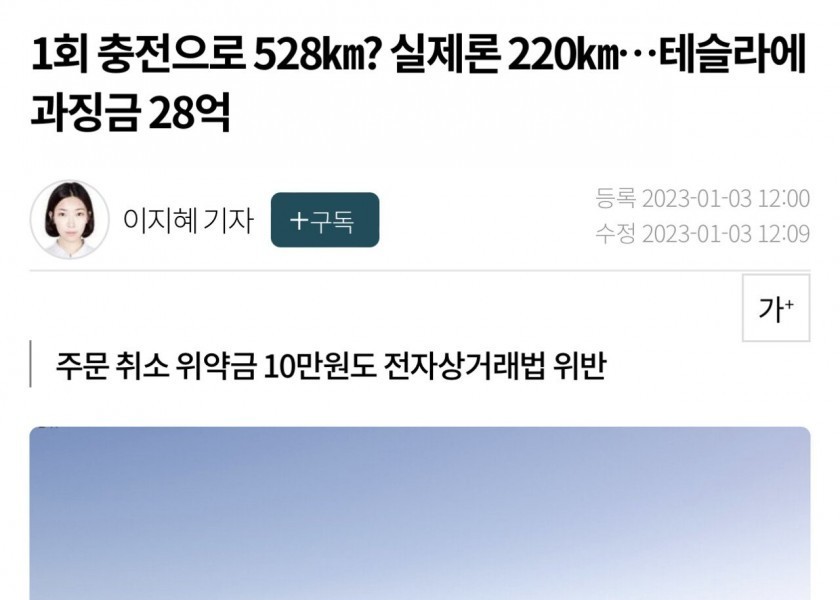 1회 충전으로 528㎞? 실제론 220㎞…테슬라에 과징금 28억

이지혜 기자 +구독

등록 2023-01-03 12:00
수정 2023-01-03 12:09

가+

주문 취소 위약금 10만원도 전자상거래법 위반